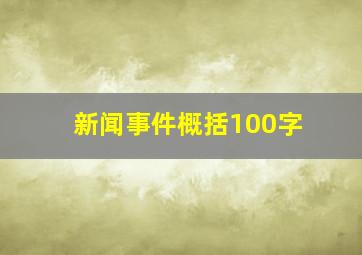 新闻事件概括100字